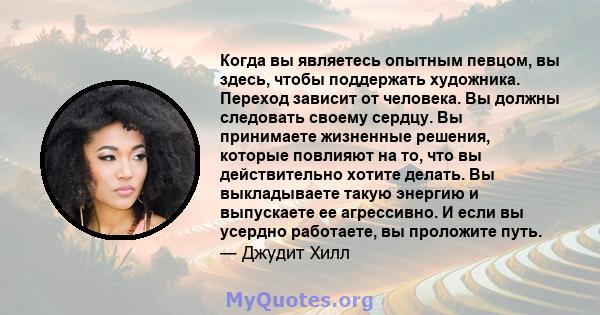 Когда вы являетесь опытным певцом, вы здесь, чтобы поддержать художника. Переход зависит от человека. Вы должны следовать своему сердцу. Вы принимаете жизненные решения, которые повлияют на то, что вы действительно хотите делать. Вы выкладываете такую энергию и выпускаете ее агрессивно. И если вы усердно работаете, вы проложите путь.
— Джудит Хилл

MyQuotes.org